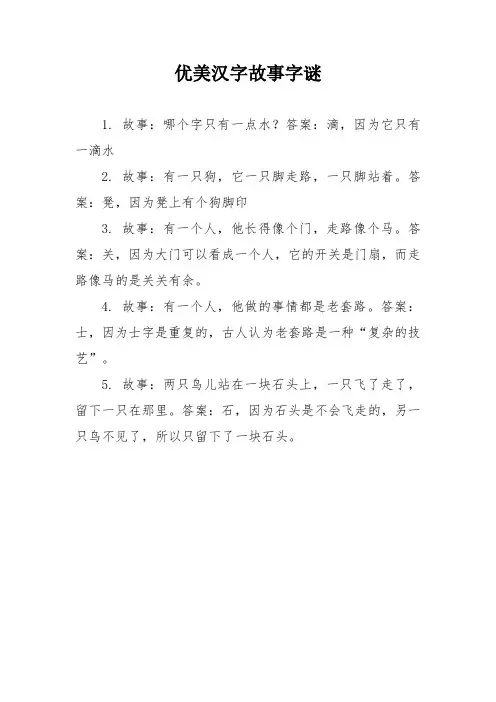 优美汉字故事字谜

1. 故事：哪个字只有一点水？答案：滴，因为它只有一滴水

2. 故事：有一只狗，它一只脚走路，一只脚站着。答案：凳，因为凳上有个狗脚印

3. 故事：有一个人，他长得像个门，走路像个马。答案：关，因为大门可以看成一个人，它的开关是门扇，而走路像马的是关关有余。

4. 故事：有一个人，他做的事情都是老套路。答案：士，因为士字是重复的，古人认为老套路是一种“复杂的技艺”。

5. 故事：两只鸟儿站在一块石头上，一只飞了走了，留下一只在那里。答案：石，因为石头是不会飞走的，另一只鸟不见了，所以只留下了一块石头。